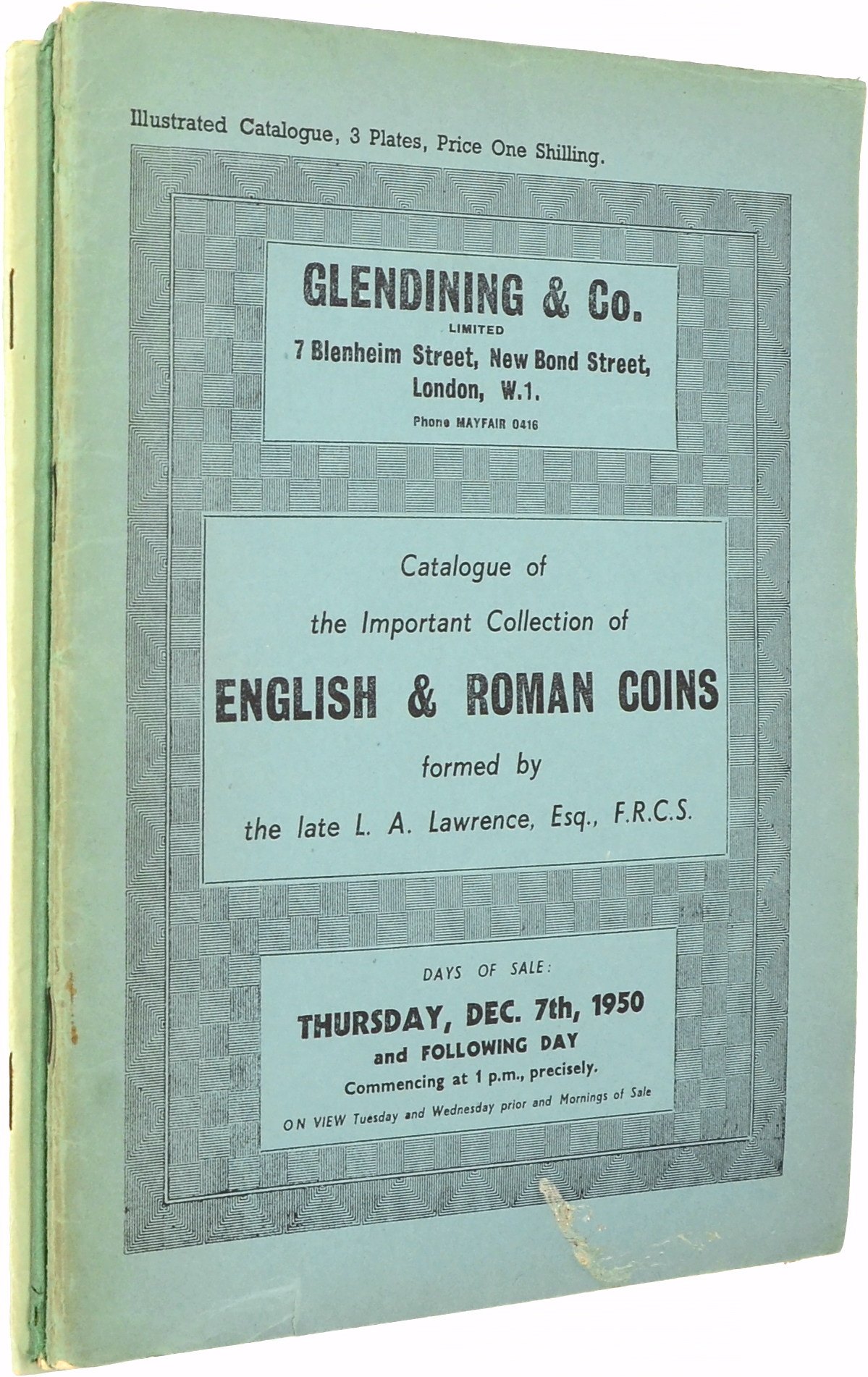 Illustrated Catalogue, 3 Plates, Price One Shilling.

GLENDINING & Co.
LIMITED
7 Blenheim Street, New Bond Street,
London, W.1.
Phone MAYFAIR 0416

Catalogue of
the Important Collection of
ENGLISH & ROMAN COINS
formed by
the late L. A. Lawrence, Esq., F.R.C.S.

DAYS OF SALE:
THURSDAY, DEC. 7th, 1950
and FOLLOWING DAY
Commencing at 1 p.m., precisely.
ON VIEW Tuesday and Wednesday prior and Mornings of Sale